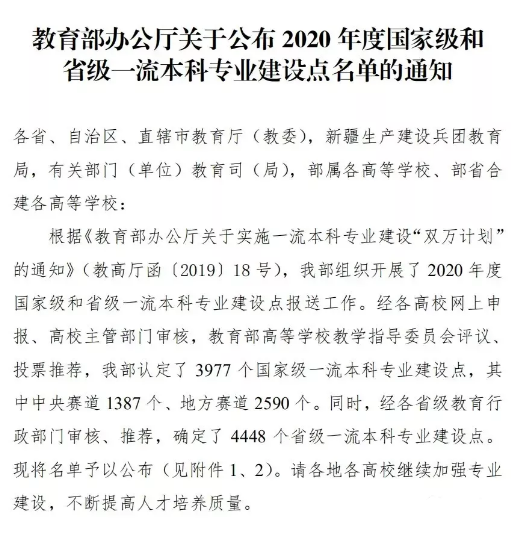 教育部办公厅关于公布 2020 年度国家级和省级一流本科专业建设点名单的通知

各省、自治区、直辖市教育厅（教委），新疆生产建设兵团教育局，有关部门（单位）教育司（局），部属各高等学校、部省合建各高等学校：

根据《教育部办公厅关于实施一流本科专业建设“双万计划”的通知》（教高厅函〔2019〕18 号），我部组织开展了 2020 年度国家级和省级一流本科专业建设点报送工作。经各高校网上申报、高校主管部门审核，教育部高等学校教学指导委员会评议、投票推荐，我部认定了 3977 个国家级一流本科专业建设点，其中中央赛道 1387 个、地方赛道 2590 个。同时，经各省级教育行政部门审核、推荐，确定了 4448 个省级一流本科专业建设点。现将名单予以公布（见附件 1、2）。请各地各高校继续加强专业建设，不断提高人才培养质量。